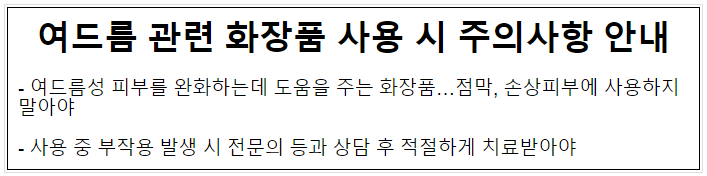 여드름 관련 화장품 사용 시 주의사항 안내

- 여드름성 피부를 완화하는데 도움을 주는 화장품...점막, 손상피부에 사용하지 말아야

- 사용 중 부작용 발생 시 전문의 등과 상담 후 적절하게 치료받아야